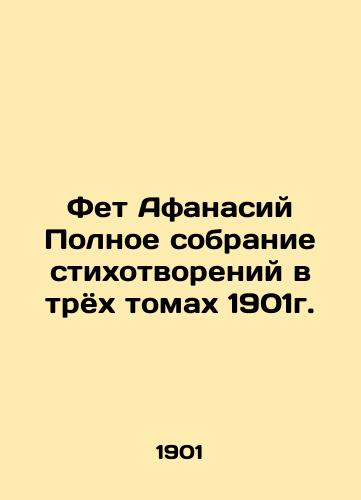 Фет Афанасий Полное собрание стихотворений в трёх томах 1901г.

1901